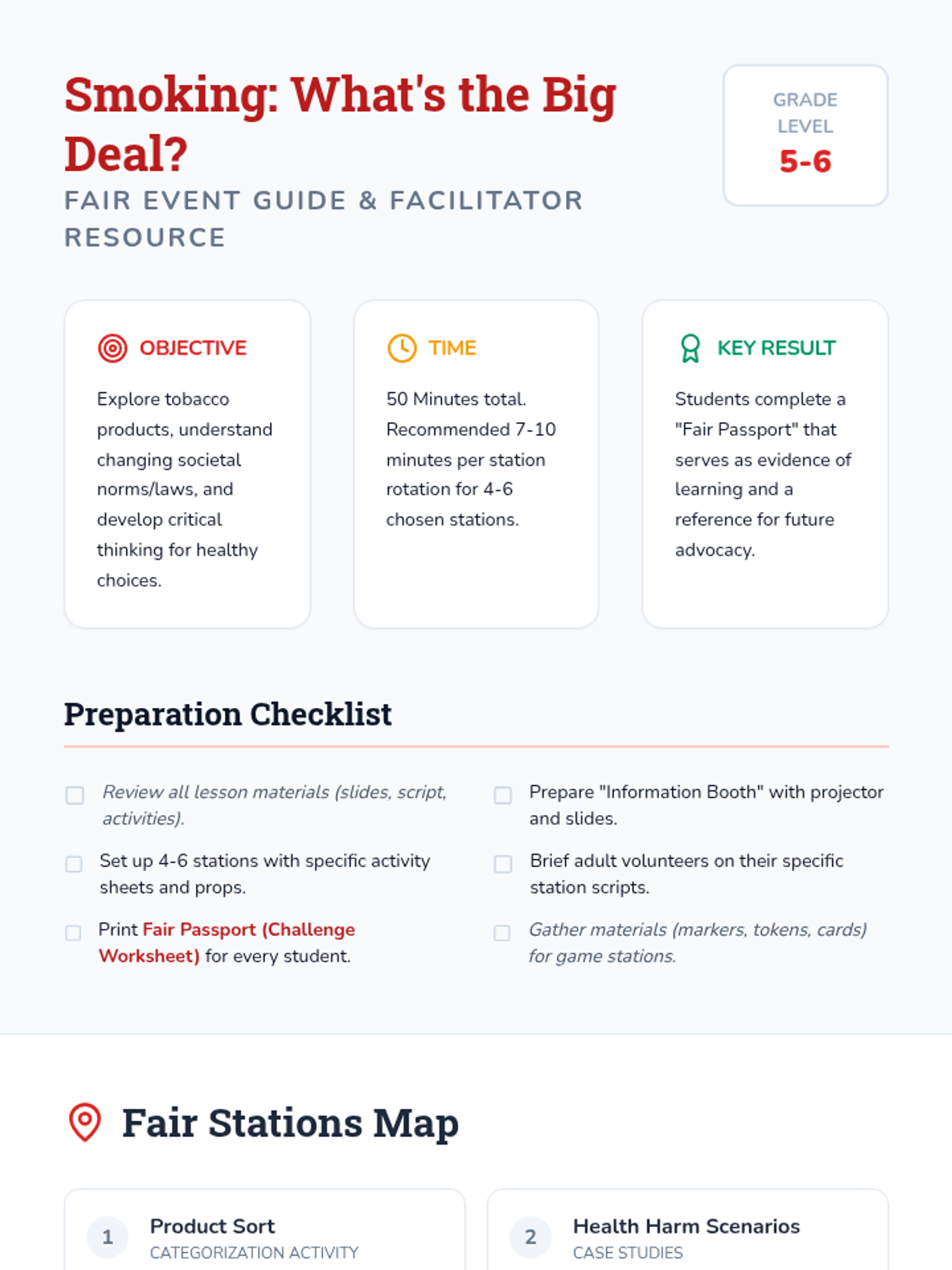 Smoking: What's the Big Deal?

FAIR EVENT GUIDE & FACILITATOR RESOURCE

GRADE LEVEL

5-6

OBJECTIVE

Explore tobacco products, understand changing societal norms/laws, and develop critical thinking for healthy choices.

TIME

50 Minutes total. Recommended 7-10 minutes per station rotation for 4-6 chosen stations.

KEY RESULT

Students complete a "Fair Passport" that serves as evidence of learning and a reference for future advocacy.

Preparation Checklist

Review all lesson materials (slides, script, activities).

Set up 4-6 stations with specific activity sheets and props.

Print Fair Passport (Challenge Worksheet) for every student.

Prepare "Information Booth" with projector and slides.

Brief adult volunteers on their specific station scripts.

Gather materials (markers, tokens, cards) for game stations.

Fair Stations Map

1 Product Sort
CATEGORIZATION ACTIVITY

2 Health Harm Scenarios
CASE STUDIES